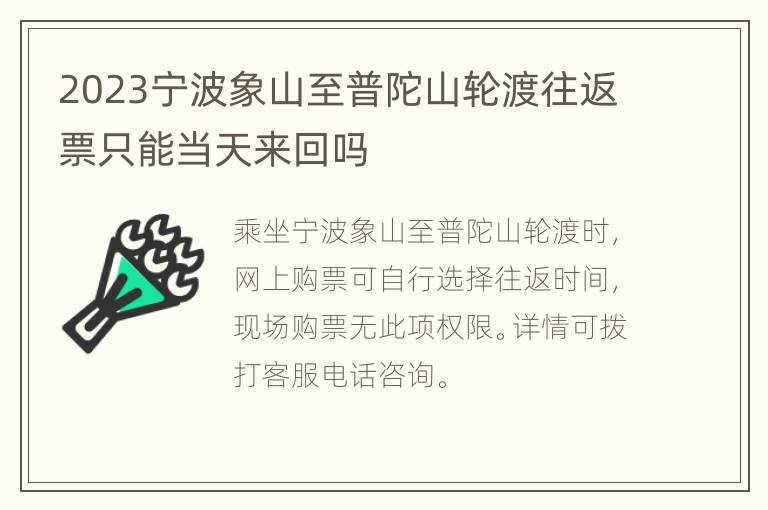 2023宁波象山至普陀山轮渡往返票只能当天来回吗

乘坐宁波象山至普陀山轮渡时，网上购票可自行选择往返时间，现场购票无此项权限。详情可拨打客服电话咨询。